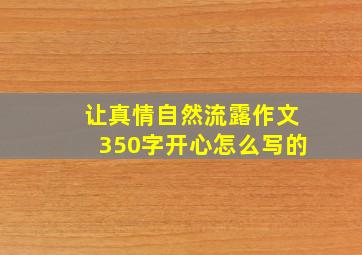 让真情自然流露作文350字开心怎么写的